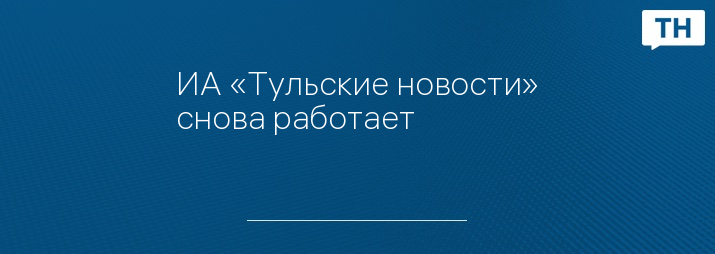 ТН

ИА «Тульские новости» снова работает